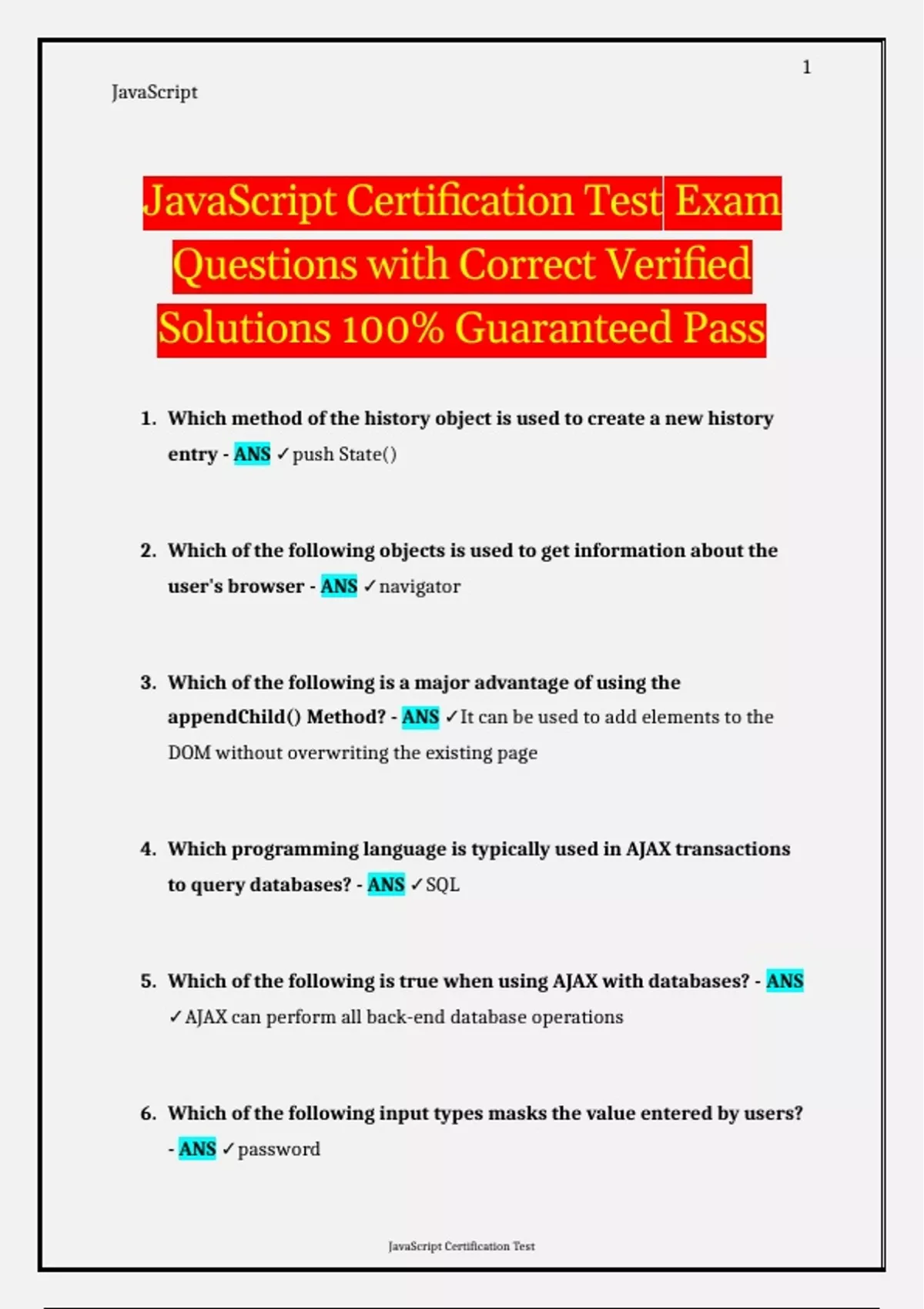 1

JavaScript

JavaScript Certification Test Exam Questions with Correct Verified Solutions 100% Guaranteed Pass

1. Which method of the history object is used to create a new history entry - ANS ✓push State()

2. Which of the following objects is used to get information about the user's browser - ANS ✓navigator

3. Which of the following is a major advantage of using the appendChild() Method? - ANS ✓It can be used to add elements to the DOM without overwriting the existing page

4. Which programming language is typically used in AJAX transactions to query databases? - ANS ✓SQL

5. Which of the following is true when using AJAX with databases? - ANS ✓AJAX can perform all back-end database operations

6. Which of the following input types masks the value entered by users? - ANS ✓password

JavaScript Certification Test